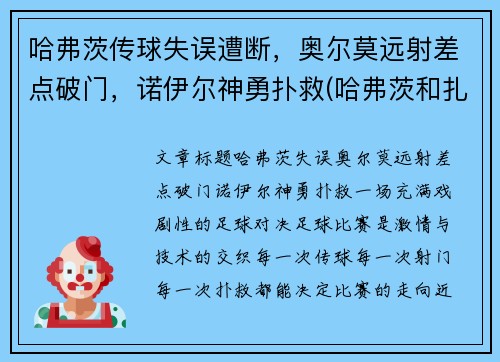 哈弗茨传球失误遭断，奥尔莫远射差点破门，诺伊尔神勇扑救(哈弗茨和扎

文章标题哈弗茨失误奥尔莫远射差点破门诺伊尔神勇扑救一场充满戏剧性的足球对决足球比赛是激情与技术的交织每一次传球每一次射门每一次扑救都能决定比赛的走向近